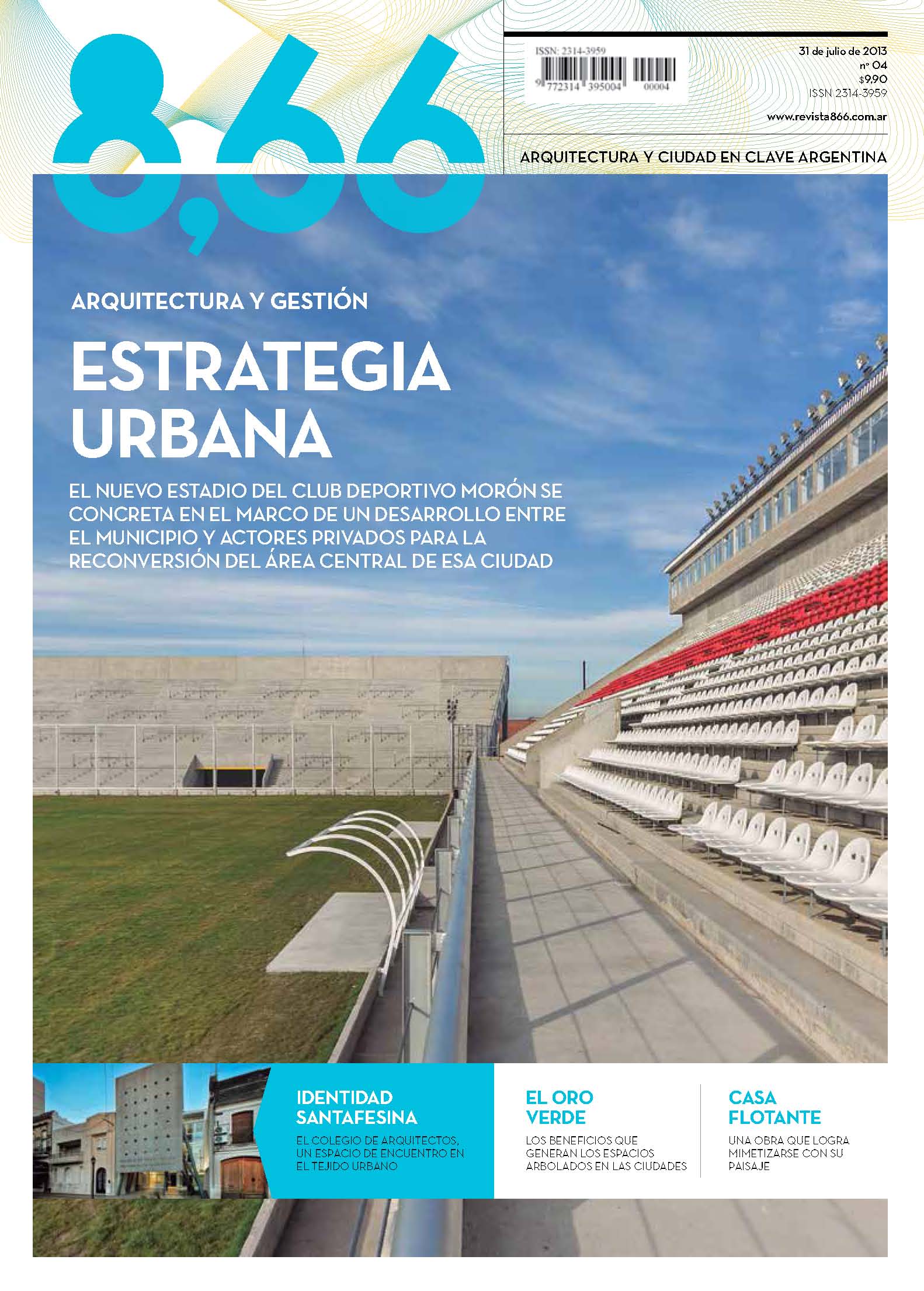 8,66

ISSN: 2314-3959
9 772314 395004 00004

31 de julio de 2013
nº 04
$9,90
ISSN 2314-3959

www.revista866.com.ar

ARQUITECTURA Y CIUDAD EN CLAVE ARGENTINA

ARQUITECTURA Y GESTIÓN

ESTRATEGIA URBANA

EL NUEVO ESTADIO DEL CLUB DEPORTIVO MORÓN SE CONCRETA EN EL MARCO DE UN DESARROLLO ENTRE EL MUNICIPIO Y ACTORES PRIVADOS PARA LA RECONVERSIÓN DEL ÁREA CENTRAL DE ESA CIUDAD

IDENTIDAD SANTAFESINA
EL COLEGIO DE ARQUITECTOS, UN ESPACIO DE ENCUENTRO EN EL TEJIDO URBANO

EL ORO VERDE
LOS BENEFICIOS QUE GENERAN LOS ESPACIOS ARBOLADOS EN LAS CIUDADES

CASA FLOTANTE
UNA OBRA QUE LOGRA MIMETIZARSE CON SU PAISAJE